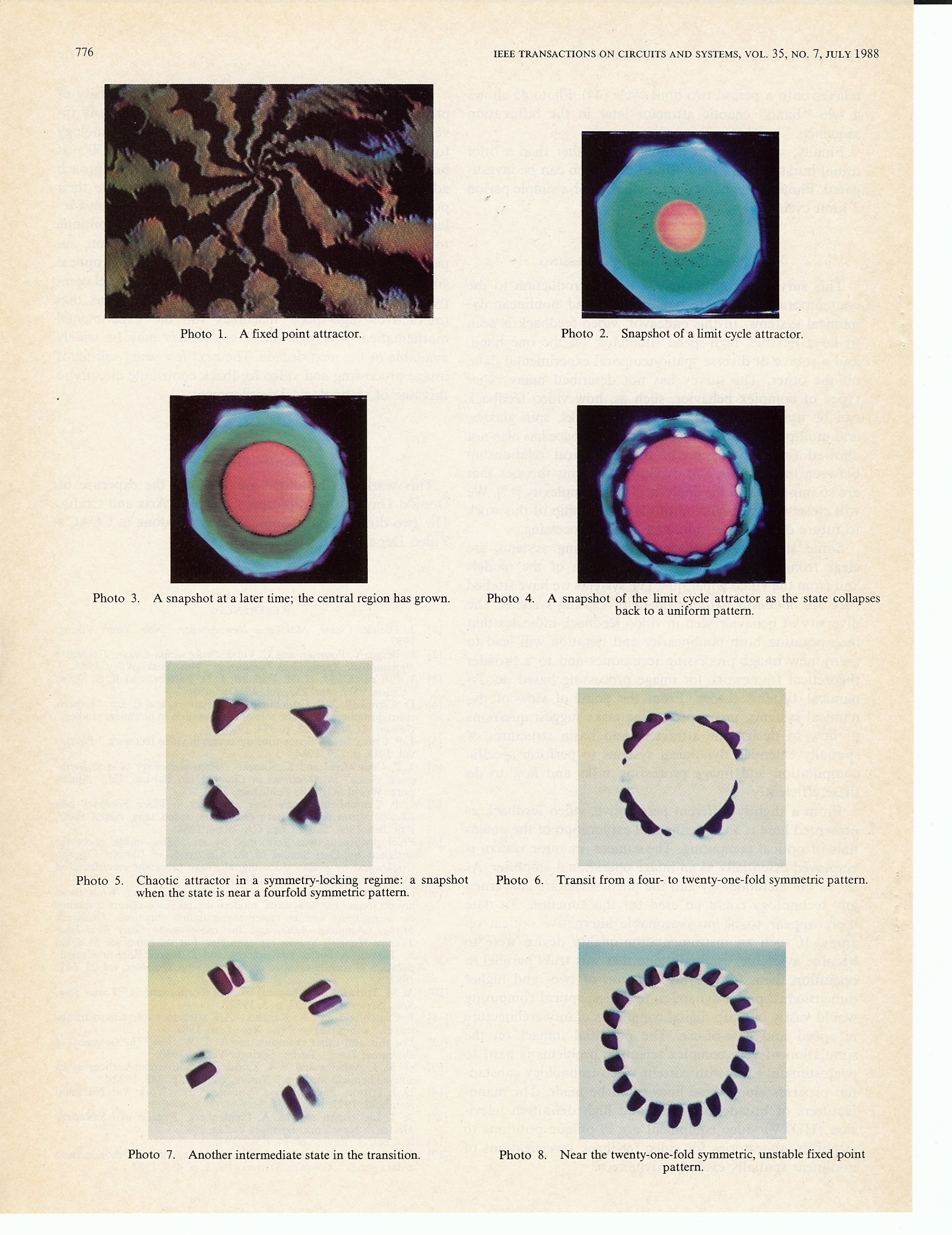 776

IEEE TRANSACTIONS ON CIRCUITS AND SYSTEMS, VOL. 35, NO. 7, JULY 1988

Photo 1. A fixed point attractor.

Photo 2. Snapshot of a limit cycle attractor.

Photo 3. A snapshot at a later time; the central region has grown.

Photo 4. A snapshot of the limit cycle attractor as the state collapses back to a uniform pattern.

Photo 5. Chaotic attractor in a symmetry-locking regime: a snapshot when the state is near a fourfold symmetric pattern.

Photo 6. Transit from a four- to twenty-one-fold symmetric pattern.

Photo 7. Another intermediate state in the transition.

Photo 8. Near the twenty-one-fold symmetric, unstable fixed point pattern.